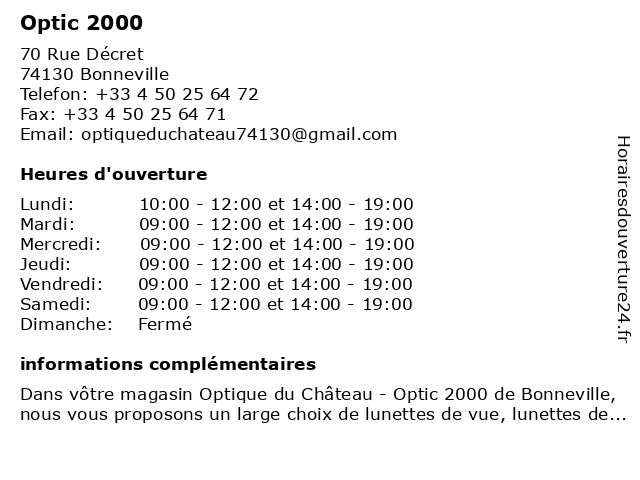 Optic 2000

70 Rue Décret
74130 Bonneville
Telefon: +33 4 50 25 64 72
Fax: +33 4 50 25 64 71
Email: optiqueduchateau74130@gmail.com

Heures d'ouverture

| | |
|---|---|
| Lundi: | 10:00 - 12:00 et 14:00 - 19:00 |
| Mardi: | 09:00 - 12:00 et 14:00 - 19:00 |
| Mercredi: | 09:00 - 12:00 et 14:00 - 19:00 |
| Jeudi: | 09:00 - 12:00 et 14:00 - 19:00 |
| Vendredi: | 09:00 - 12:00 et 14:00 - 19:00 |
| Samedi: | 09:00 - 12:00 et 14:00 - 19:00 |
| Dimanche: | Fermé |

informations complémentaires

Dans vôtre magasin Optique du Château - Optic 2000 de Bonneville, nous vous proposons un large choix de lunettes de vue, lunettes de...

Horairesdouverture24.fr